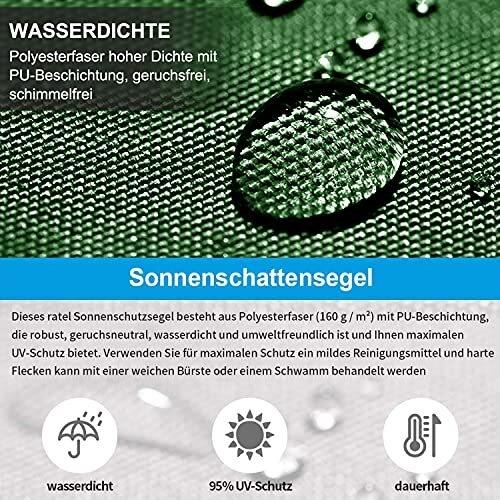 WASSERDICHTE

Polyesterfaser hoher Dichte mit PU-Beschichtung, geruchsfrei, schimmelfrei

Sonnenschattensegel

Dieses ratel Sonnenschutzsegel besteht aus Polyesterfaser (160 g / m²) mit PU-Beschichtung, die robust, geruchsneutral, wasserdicht und umweltfreundlich ist und Ihnen maximalen UV-Schutz bietet. Verwenden Sie für maximalen Schutz ein mildes Reinigungsmittel und harte Flecken kann mit einer weichen Bürste oder einem Schwamm behandelt werden

wasserdicht

95% UV-Schutz

dauerhaft